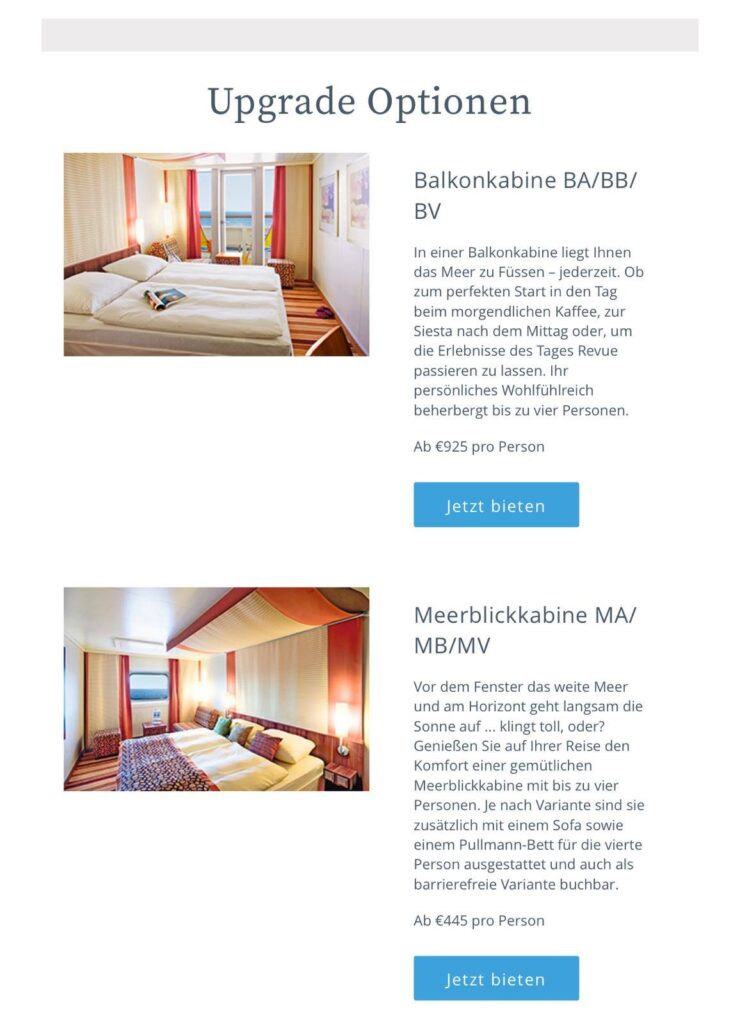 Upgrade Optionen

Balkonkabine BA/BB/BV

In einer Balkonkabine liegt Ihnen das Meer zu Füssen – jederzeit. Ob zum perfekten Start in den Tag beim morgendlichen Kaffee, zur Siesta nach dem Mittag oder, um die Erlebnisse des Tages Revue passieren zu lassen. Ihr persönliches Wohlfühlreich beherbergt bis zu vier Personen.

Ab €925 pro Person

Jetzt bieten

Meerblickkabine MA/MB/MV

Vor dem Fenster das weite Meer und am Horizont geht langsam die Sonne auf ... klingt toll, oder? Genießen Sie auf Ihrer Reise den Komfort einer gemütlichen Meerblickkabine mit bis zu vier Personen. Je nach Variante sind sie zusätzlich mit einem Sofa sowie einem Pullmann-Bett für die vierte Person ausgestattet und auch als barrierefreie Variante buchbar.

Ab €445 pro Person

Jetzt bieten